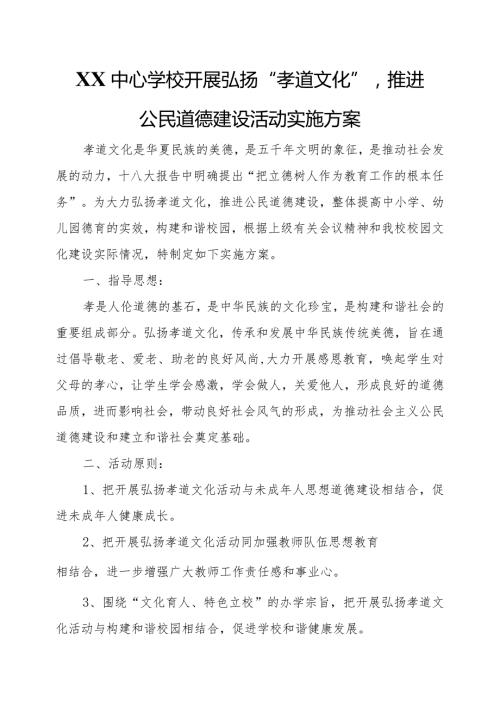 XX 中心学校开展弘扬“孝道文化”，推进公民道德建设活动实施方案

孝道文化是华夏民族的美德，是五千年文明的象征，是推动社会发展的动力，十八大报告中明确提出“把立德树人作为教育工作的根本任务”。为大力弘扬孝道文化，推进公民道德建设，整体提高中小学、幼儿园德育的实效，构建和谐校园，根据上级有关会议精神和我校校园文化建设实际情况，特制定如下实施方案。

一、指导思想：

孝是人伦道德的基石，是中华民族的文化珍宝，是构建和谐社会的重要组成部分。弘扬孝道文化，传承和发展中华民族传统美德，旨在通过倡导敬老、爱老、助老的良好风尚，大力开展感恩教育，唤起学生对父母的孝心，让学生学会感激，学会做人，关爱他人，形成良好的道德品质，进而影响社会，带动良好社会风气的形成，为推动社会主义公民道德建设和建立和谐社会奠定基础。

二、活动原则：

1、把开展弘扬孝道文化活动与未成年人思想道德建设相结合，促进未成年人健康成长。

2、把开展弘扬孝道文化活动同加强教师队伍思想教育

相结合，进一步增强广大教师工作责任感和事业心。

3、围绕“文化育人、特色立校”的办学宗旨，把开展弘扬孝道文化活动与构建和谐校园相结合，促进学校和谐健康发展。